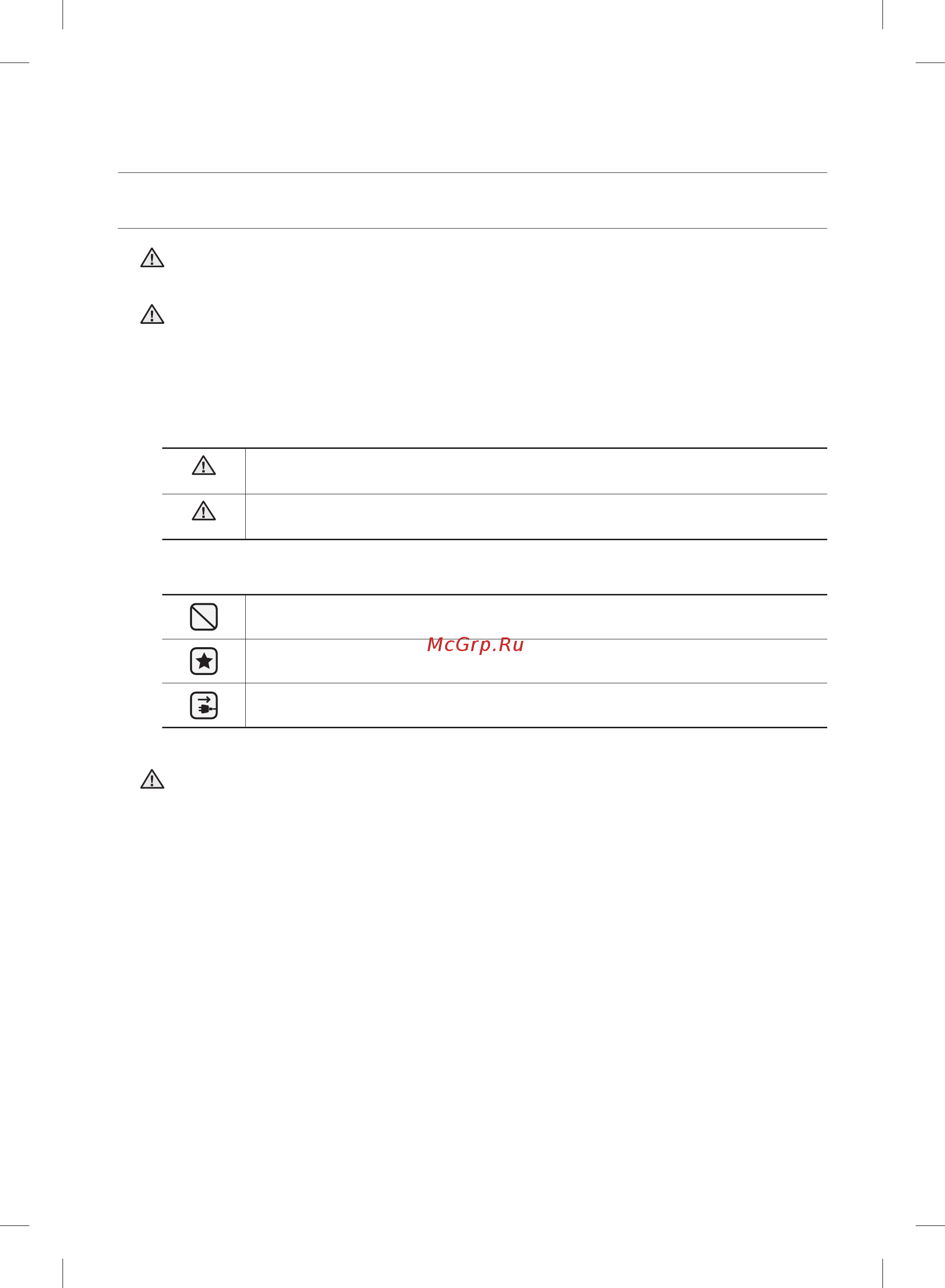 McGrp.Ru